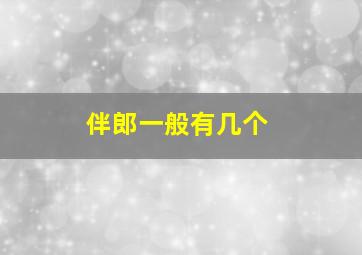 伴郎一般有几个